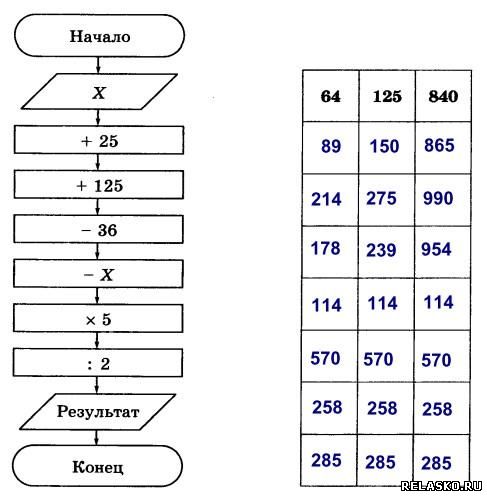 Начало

$X$

$+ 25$

$+ 125$

$- 36$

$- X$

$\times 5$

$: 2$

Результат

Конец

| 64 | 125 | 840 |
|---|---|---|
| 89 | 150 | 865 |
| 214 | 275 | 990 |
| 178 | 239 | 954 |
| 114 | 114 | 114 |
| 570 | 570 | 570 |
| 258 | 258 | 258 |
| 285 | 285 | 285 |

RELASKO.RU